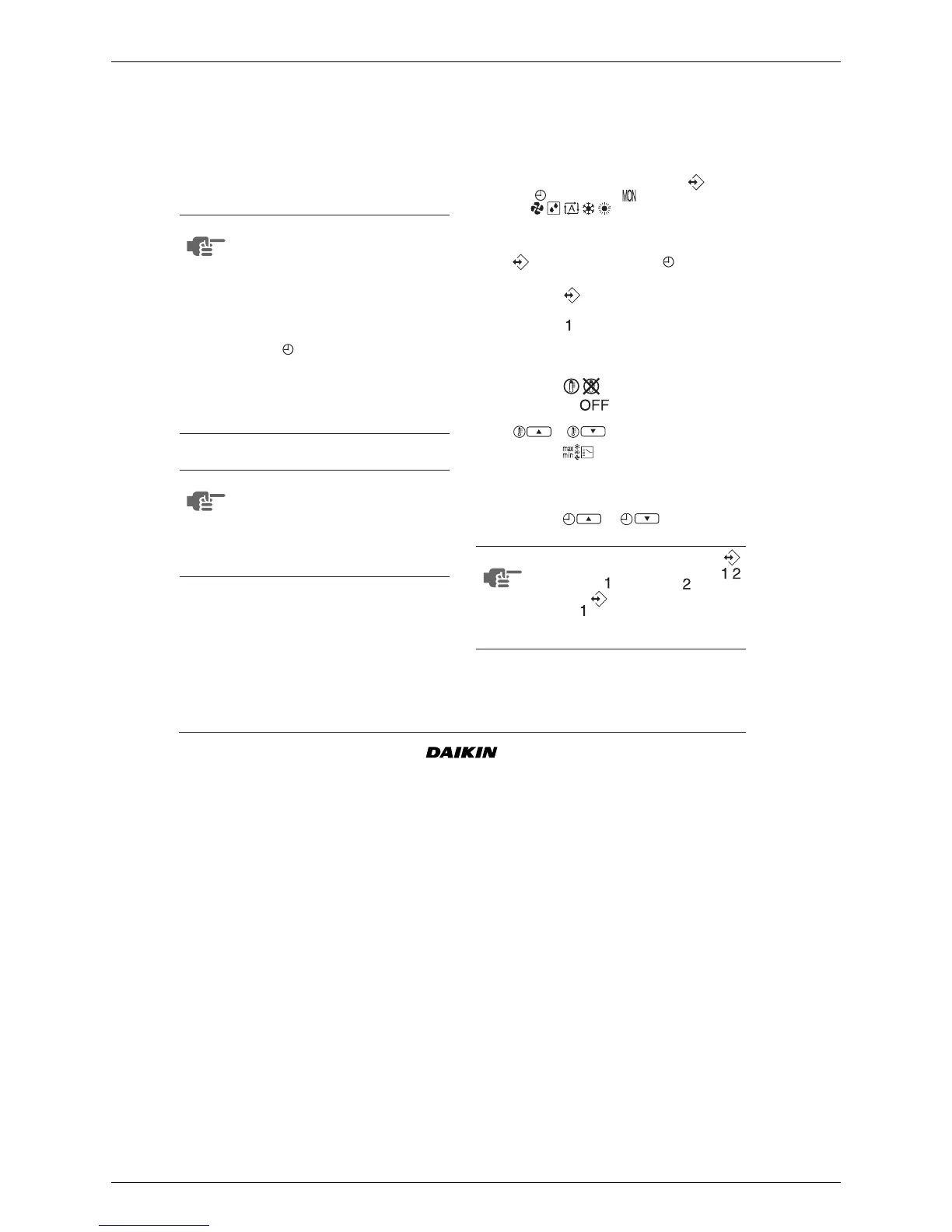 MON

1

OFF

max
min

1 2
1 2
1

DAIKIN